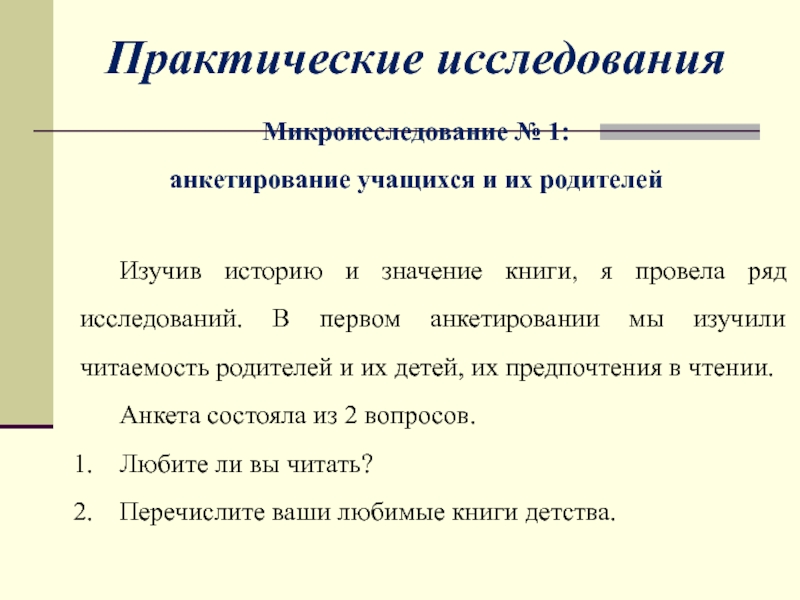 Практические исследования

Микроисследование № 1:

анкетирование учащихся и их родителей

Изучив историю и значение книги, я провела ряд исследований. В первом анкетировании мы изучили читаемость родителей и их детей, их предпочтения в чтении.

Анкета состояла из 2 вопросов.

1. Любите ли вы читать?

2. Перечислите ваши любимые книги детства.